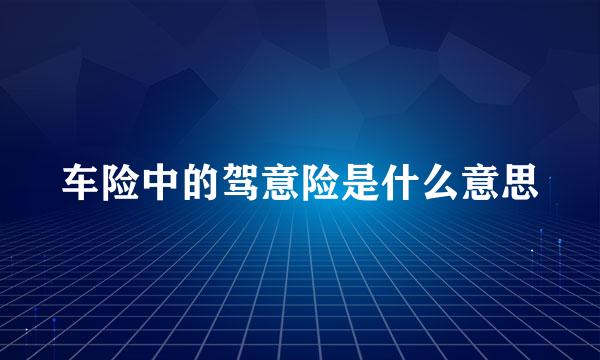 车险中的驾意险是什么意思